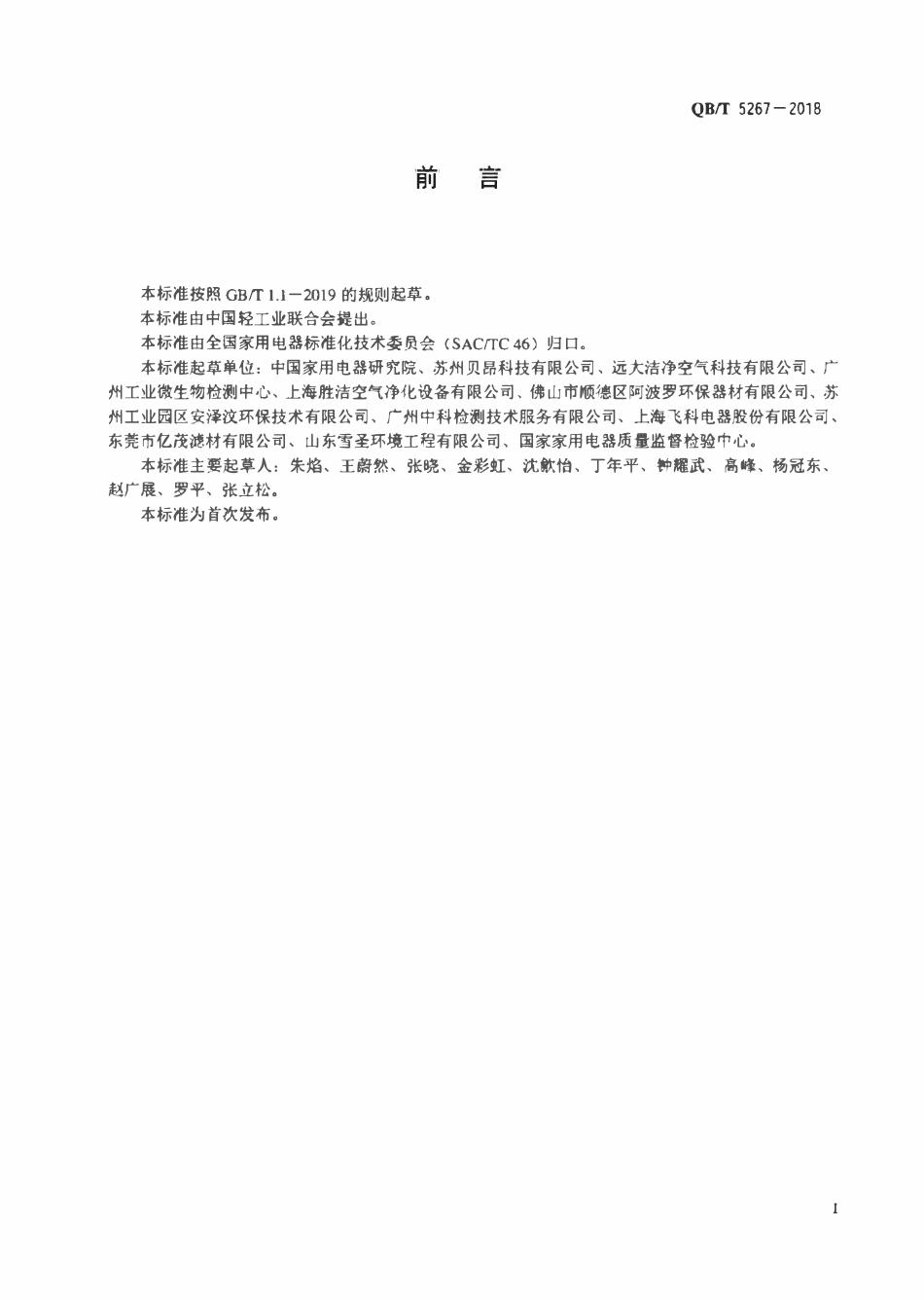 QB/T 5267－2018

前　言

本标准按照 GB/T 1.1－2019 的规则起草。

本标准由中国轻工业联合会提出。

本标准由全国家用电器标准化技术委员会（SAC/TC 46）归口。

本标准起草单位：中国家用电器研究院、苏州贝昂科技有限公司、远大洁净空气科技有限公司、广州工业微生物检测中心、上海胜洁空气净化设备有限公司、佛山市顺德区阿波罗环保器材有限公司、苏州工业园区安泽汶环保技术有限公司、广州中科检测技术服务有限公司、上海飞科电器股份有限公司、东莞市亿茂滤材有限公司、山东雪圣环境工程有限公司、国家家用电器质量监督检验中心。

本标准主要起草人：朱焰、王蔚然、张晓、金彩虹、沈歆怡、丁年平、钟耀武、高峰、杨冠东、赵广展、罗平、张立松。

本标准为首次发布。

I